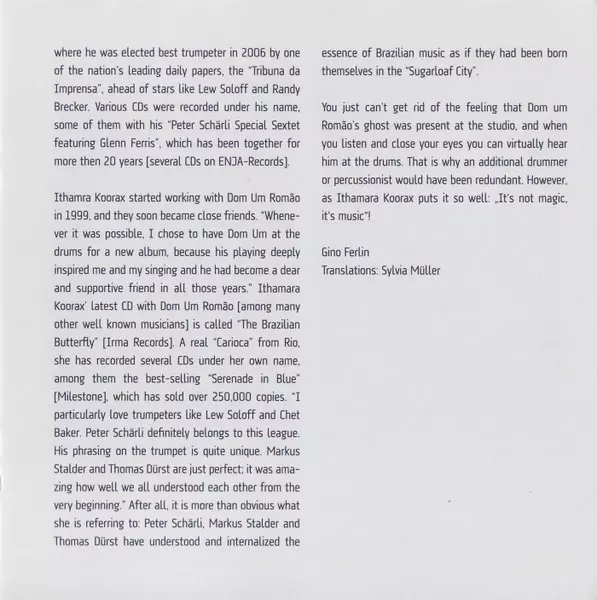 where he was elected best trumpeter in 2006 by one of the nation's leading daily papers, the "Tribuna da Imprensa", ahead of stars like Lew Soloff and Randy Brecker. Various CDs were recorded under his name, some of them with his "Peter Schärli Special Sextet featuring Glenn Ferris", which has been together for more then 20 years [several CDs on ENJA-Records].

Ithamra Koorax started working with Dom Um Romão in 1999, and they soon became close friends. "Whenever it was possible, I chose to have Dom Um at the drums for a new album, because his playing deeply inspired me and my singing and he had become a dear and supportive friend in all those years." Ithamara Koorax' latest CD with Dom Um Romão [among many other well known musicians] is called "The Brazilian Butterfly" [Irma Records]. A real "Carioca" from Rio, she has recorded several CDs under her own name, among them the best-selling "Serenade in Blue" [Milestone], which has sold over 250,000 copies. "I particularly love trumpeters like Lew Soloff and Chet Baker. Peter Schärli definitely belongs to this league. His phrasing on the trumpet is quite unique. Markus Stalder and Thomas Dürst are just perfect; it was amazing how well we all understood each other from the very beginning." After all, it is more than obvious what she is referring to: Peter Schärli, Markus Stalder and Thomas Dürst have understood and internalized the essence of Brazilian music as if they had been born themselves in the "Sugarloaf City".

You just can't get rid of the feeling that Dom um Romão's ghost was present at the studio, and when you listen and close your eyes you can virtually hear him at the drums. That is why an additional drummer or percussionist would have been redundant. However, as Ithamara Koorax puts it so well: „It's not magic, it's music"!

Gino Ferlin
Translations: Sylvia Müller